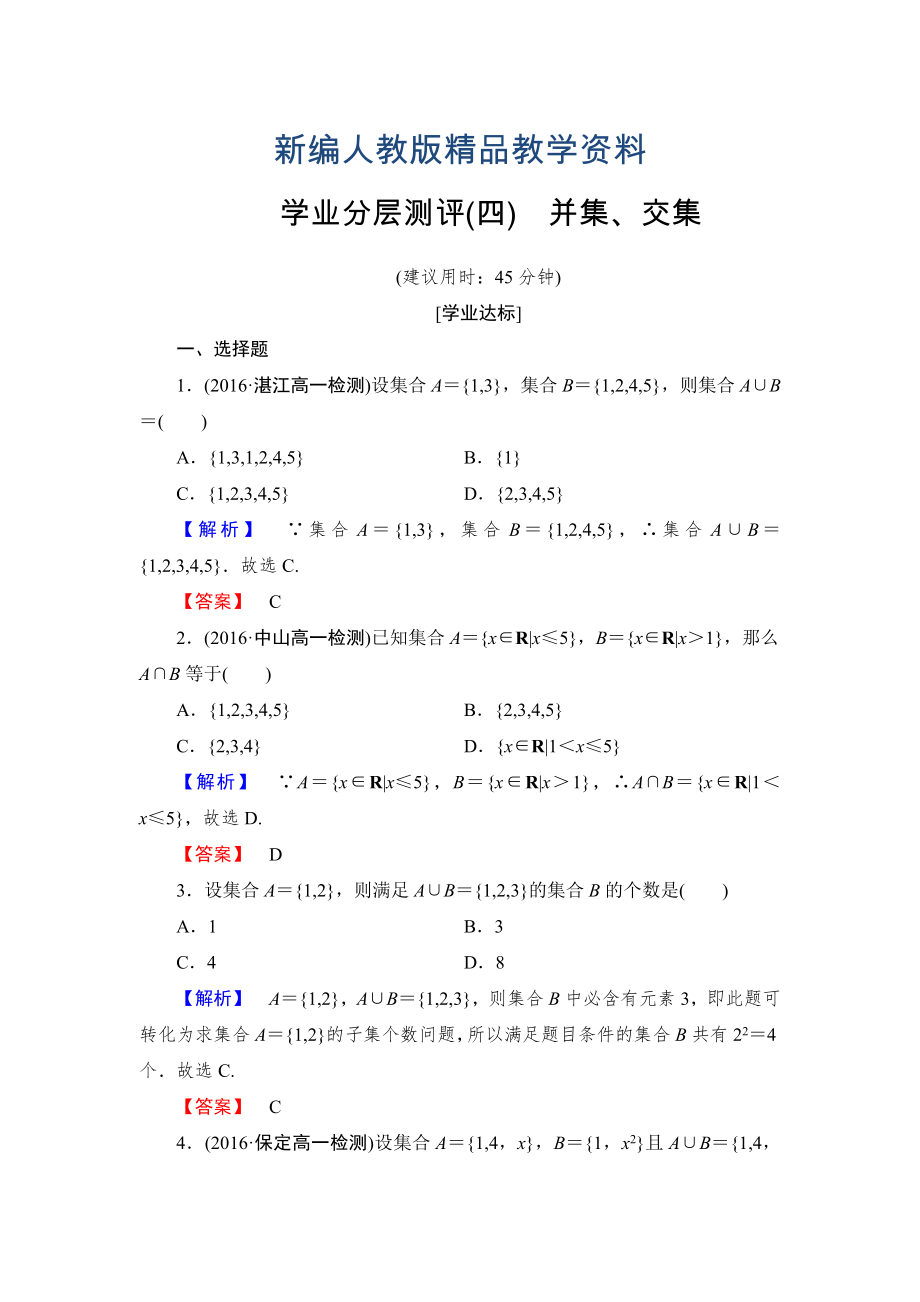 新编人教版精品教学资料

学业分层测评(四)　并集、交集

(建议用时：45 分钟)

[学业达标]

一、选择题

1．(2016·湛江高一检测)设集合 $A=\{1,3\}$，集合 $B=\{1,2,4,5\}$，则集合 $A\cup B=$(　　)

A．$\{1,3,1,2,4,5\}$　　B．$\{1\}$

C．$\{1,2,3,4,5\}$　　D．$\{2,3,4,5\}$

【解析】　∵集合 $A=\{1,3\}$，集合 $B=\{1,2,4,5\}$，∴集合 $A\cup B=\{1,2,3,4,5\}$．故选 C.

【答案】　C

2．(2016·中山高一检测)已知集合 $A=\{x\in\mathbf{R}|x\leqslant 5\}$，$B=\{x\in\mathbf{R}|x>1\}$，那么 $A\cap B$ 等于(　　)

A．$\{1,2,3,4,5\}$　　B．$\{2,3,4,5\}$

C．$\{2,3,4\}$　　D．$\{x\in\mathbf{R}|1<x\leqslant 5\}$

【解析】　∵$A=\{x\in\mathbf{R}|x\leqslant 5\}$，$B=\{x\in\mathbf{R}|x>1\}$，∴$A\cap B=\{x\in\mathbf{R}|1<x\leqslant 5\}$，故选 D.

【答案】　D

3．设集合 $A=\{1,2\}$，则满足 $A\cup B=\{1,2,3\}$的集合 $B$ 的个数是(　　)

A．1　　B．3

C．4　　D．8

【解析】　$A=\{1,2\}$，$A\cup B=\{1,2,3\}$，则集合 $B$ 中必含有元素 3，即此题可转化为求集合 $A=\{1,2\}$的子集个数问题，所以满足题目条件的集合 $B$ 共有 $2^2=4$ 个．故选 C.

【答案】　C

4．(2016·保定高一检测)设集合 $A=\{1,4,x\}$，$B=\{1,x^2\}$且 $A\cup B=\{1,4,$